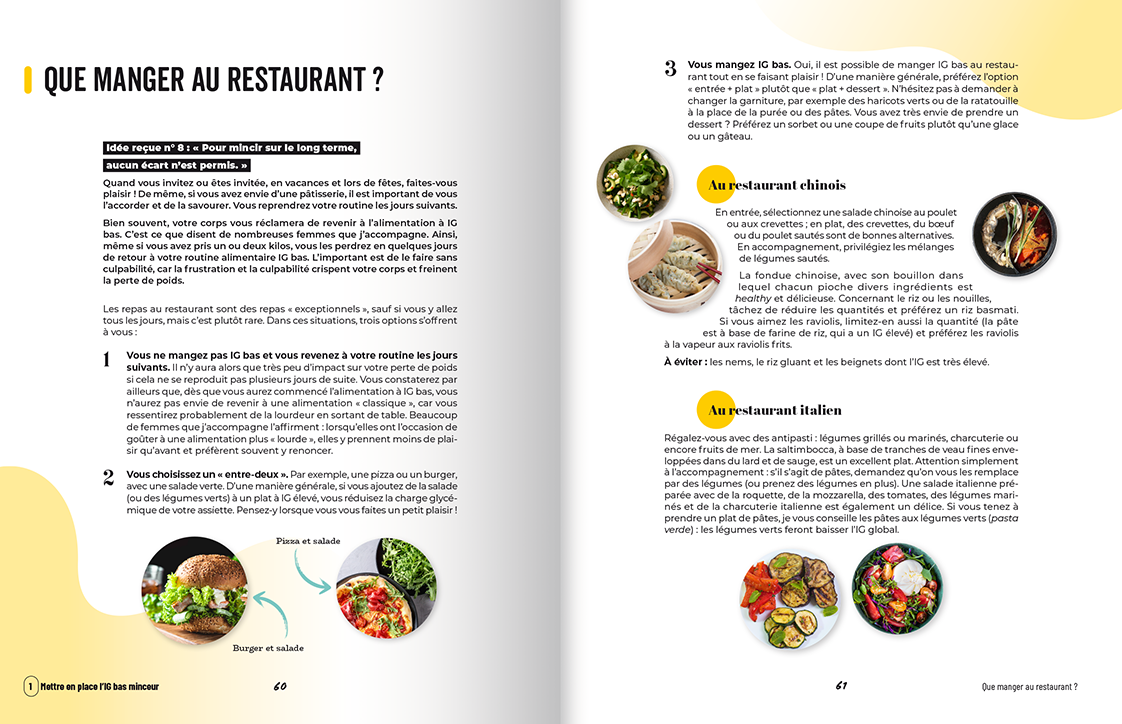 QUE MANGER AU RESTAURANT ?

Idée reçue n° 8 : « Pour mincir sur le long terme, aucun écart n'est permis. »

Quand vous invitez ou êtes invitée, en vacances et lors de fêtes, faites-vous plaisir ! De même, si vous avez envie d'une pâtisserie, il est important de vous l'accorder et de la savourer. Vous reprendrez votre routine les jours suivants.

Bien souvent, votre corps vous réclamera de revenir à l'alimentation à IG bas. C'est ce que disent de nombreuses femmes que j'accompagne. Ainsi, même si vous avez pris un ou deux kilos, vous les perdrez en quelques jours de retour à votre routine alimentaire IG bas. L'important est de le faire sans culpabilité, car la frustration et la culpabilité crispent votre corps et freinent la perte de poids.

Les repas au restaurant sont des repas « exceptionnels », sauf si vous y allez tous les jours, mais c'est plutôt rare. Dans ces situations, trois options s'offrent à vous :

1 Vous ne mangez pas IG bas et vous revenez à votre routine les jours suivants. Il n'y aura alors que très peu d'impact sur votre perte de poids si cela ne se reproduit pas plusieurs jours de suite. Vous constaterez par ailleurs que, dès que vous aurez commencé l'alimentation à IG bas, vous n'aurez pas envie de revenir à une alimentation « classique », car vous ressentirez probablement de la lourdeur en sortant de table. Beaucoup de femmes que j'accompagne l'affirment : lorsqu'elles ont l'occasion de goûter à une alimentation plus « lourde », elles y prennent moins de plaisir qu'avant et préfèrent souvent y renoncer.

2 Vous choisissez un « entre-deux ». Par exemple, une pizza ou un burger, avec une salade verte. D'une manière générale, si vous ajoutez de la salade (ou des légumes verts) à un plat à IG élevé, vous réduisez la charge glycémique de votre assiette. Pensez-y lorsque vous vous faites un petit plaisir !

Pizza et salade

Burger et salade

1 Mettre en place l'IG bas minceur 60

3 Vous mangez IG bas. Oui, il est possible de manger IG bas au restaurant tout en se faisant plaisir ! D'une manière générale, préférez l'option « entrée + plat » plutôt que « plat + dessert ». N'hésitez pas à demander à changer la garniture, par exemple des haricots verts ou de la ratatouille à la place de la purée ou des pâtes. Vous avez très envie de prendre un dessert ? Préférez un sorbet ou une coupe de fruits plutôt qu'une glace ou un gâteau.

Au restaurant chinois

En entrée, sélectionnez une salade chinoise au poulet ou aux crevettes ; en plat, des crevettes, du bœuf ou du poulet sautés sont de bonnes alternatives. En accompagnement, privilégiez les mélanges de légumes sautés.

La fondue chinoise, avec son bouillon dans lequel chacun pioche divers ingrédients est healthy et délicieuse. Concernant le riz ou les nouilles, tâchez de réduire les quantités et préférez un riz basmati. Si vous aimez les raviolis, limitez-en aussi la quantité (la pâte est à base de farine de riz, qui a un IG élevé) et préférez les raviolis à la vapeur aux raviolis frits.

À éviter : les nems, le riz gluant et les beignets dont l'IG est très élevé.

Au restaurant italien

Régalez-vous avec des antipasti : légumes grillés ou marinés, charcuterie ou encore fruits de mer. La saltimbocca, à base de tranches de veau fines enveloppées dans du lard et de sauge, est un excellent plat. Attention simplement à l'accompagnement : s'il s'agit de pâtes, demandez qu'on vous les remplace par des légumes (ou prenez des légumes en plus). Une salade italienne préparée avec de la roquette, de la mozzarella, des tomates, des légumes marinés et de la charcuterie italienne est également un délice. Si vous tenez à prendre un plat de pâtes, je vous conseille les pâtes aux légumes verts (pasta verde) : les légumes verts feront baisser l'IG global.

61 Que manger au restaurant ?